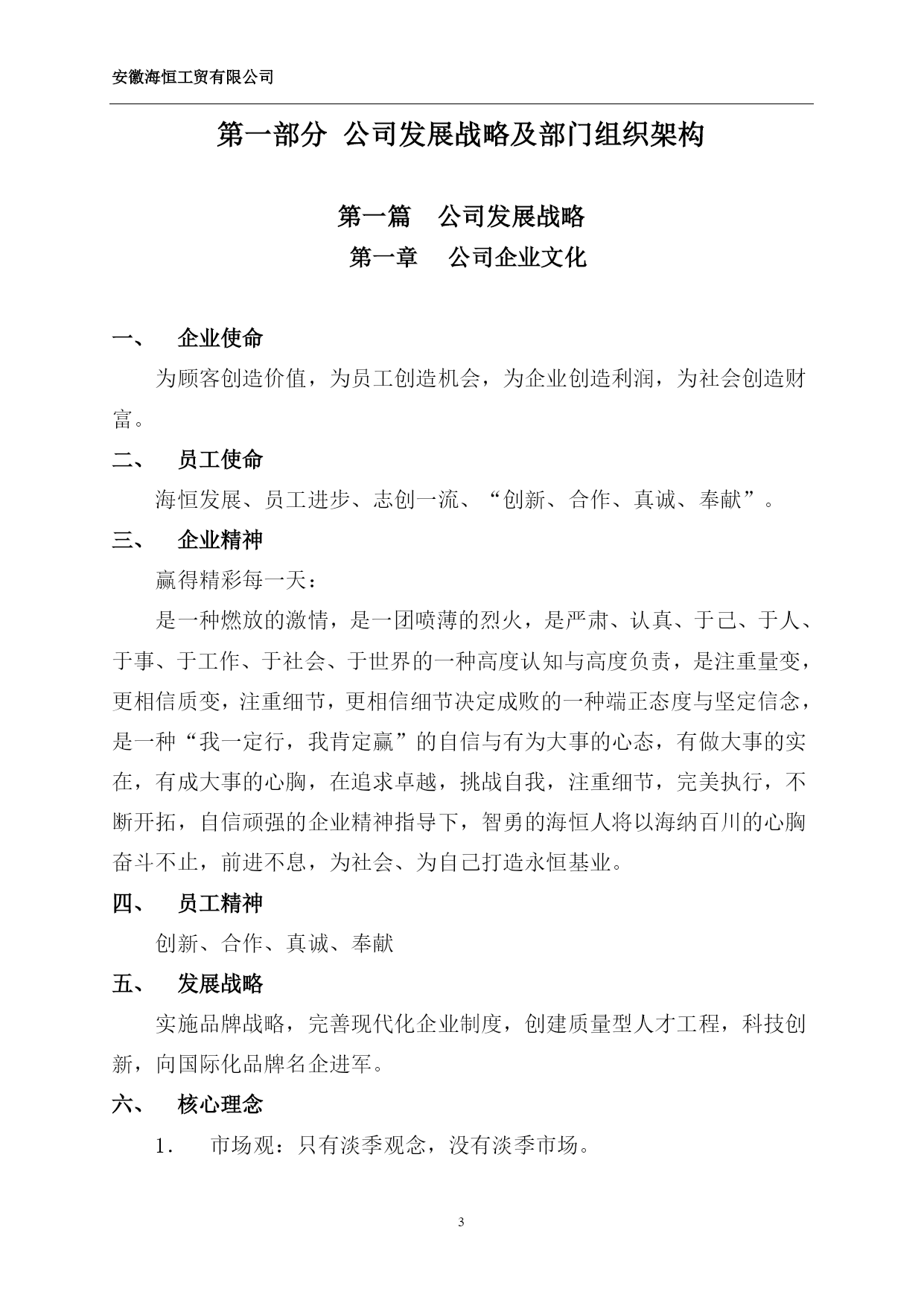 安徽海恒工贸有限公司

第一部分 公司发展战略及部门组织架构

第一篇 公司发展战略

第一章 公司企业文化

一、 企业使命

为顾客创造价值，为员工创造机会，为企业创造利润，为社会创造财富。

二、 员工使命

海恒发展、员工进步、志创一流、“创新、合作、真诚、奉献”。

三、 企业精神

赢得精彩每一天：

是一种燃放的激情，是一团喷薄的烈火，是严肃、认真、于己、于人、于事、于工作、于社会、于世界的一种高度认知与高度负责，是注重量变，更相信质变，注重细节，更相信细节决定成败的一种端正态度与坚定信念，是一种“我一定行，我肯定赢”的自信与有为大事的心态，有做大事的实在，有成大事的心胸，在追求卓越，挑战自我，注重细节，完美执行，不断开拓，自信顽强的企业精神指导下，智勇的海恒人将以海纳百川的心胸奋斗不止，前进不息，为社会、为自己打造永恒基业。

四、 员工精神

创新、合作、真诚、奉献

五、 发展战略

实施品牌战略，完善现代化企业制度，创建质量型人才工程，科技创新，向国际化品牌名企进军。

六、 核心理念

1. 市场观：只有淡季观念，没有淡季市场。

3